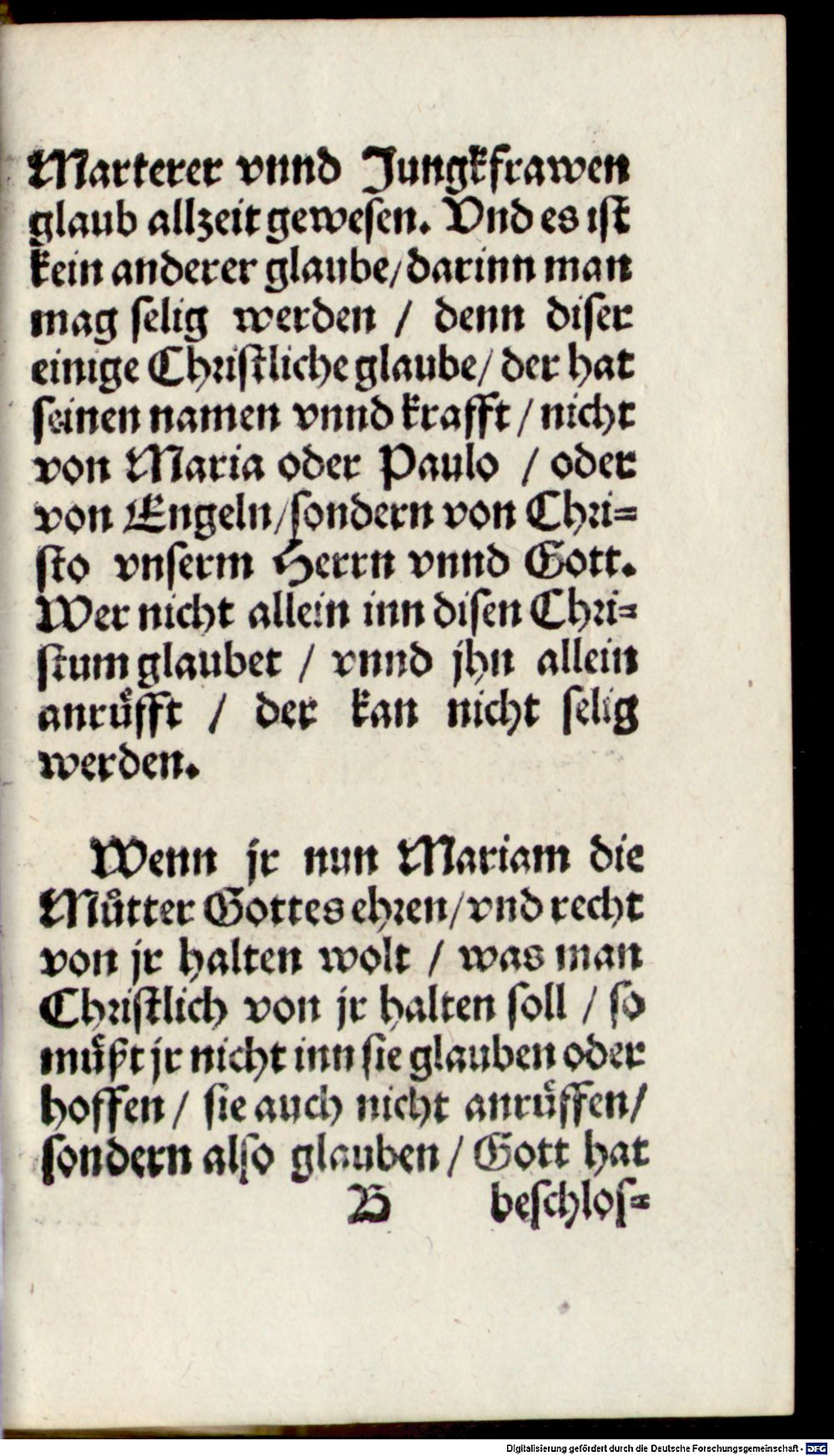 Marterer vnnd Jungkfrawen glaub allzeit gewesen. Vnd es ist kein anderer glaube/darinn man mag selig werden / denn diser einige Christliche glaube/ der hat seinen namen vnnd krafft / nicht von Maria oder Paulo / oder von Engeln/sondern von Christo vnserm Herrn vnnd Gott. Wer nicht allein inn disen Christum glaubet / vnnd jhn allein anrůfft / der kan nicht selig werden.

Wenn jr nun Mariam die Můtter Gottes ehren/vnd recht von jr halten wolt / was man Christlich von jr halten soll / so můßt jr nicht inn sie glauben oder hoffen / sie auch nicht anrůffen/ sondern also glauben / Gott hat

B beschlos=

Digitalisierung gefördert durch die Deutsche Forschungsgemeinschaft - DFG